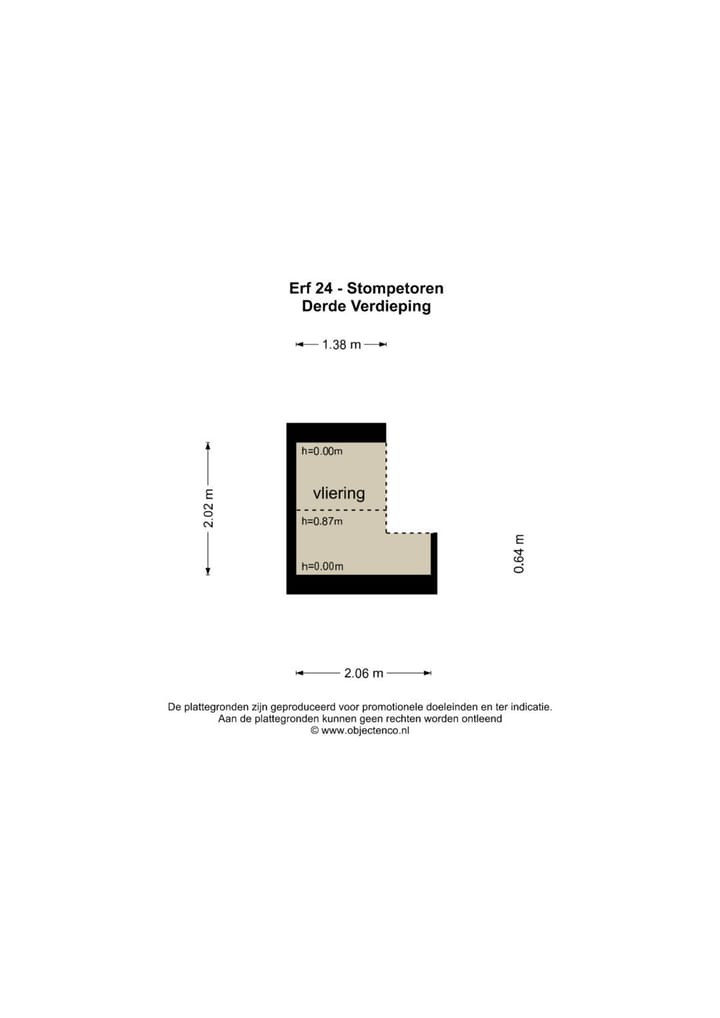 Erf 24 - Stompetoren
Derde Verdieping

1.38 m

2.02 m

h=0.00m

vliering

h=0.87m

h=0.00m

0.64 m

2.06 m

De plattegronden zijn geproduceerd voor promotionele doeleinden en ter indicatie.
Aan de plattegronden kunnen geen rechten worden ontleend
© www.objectenco.nl